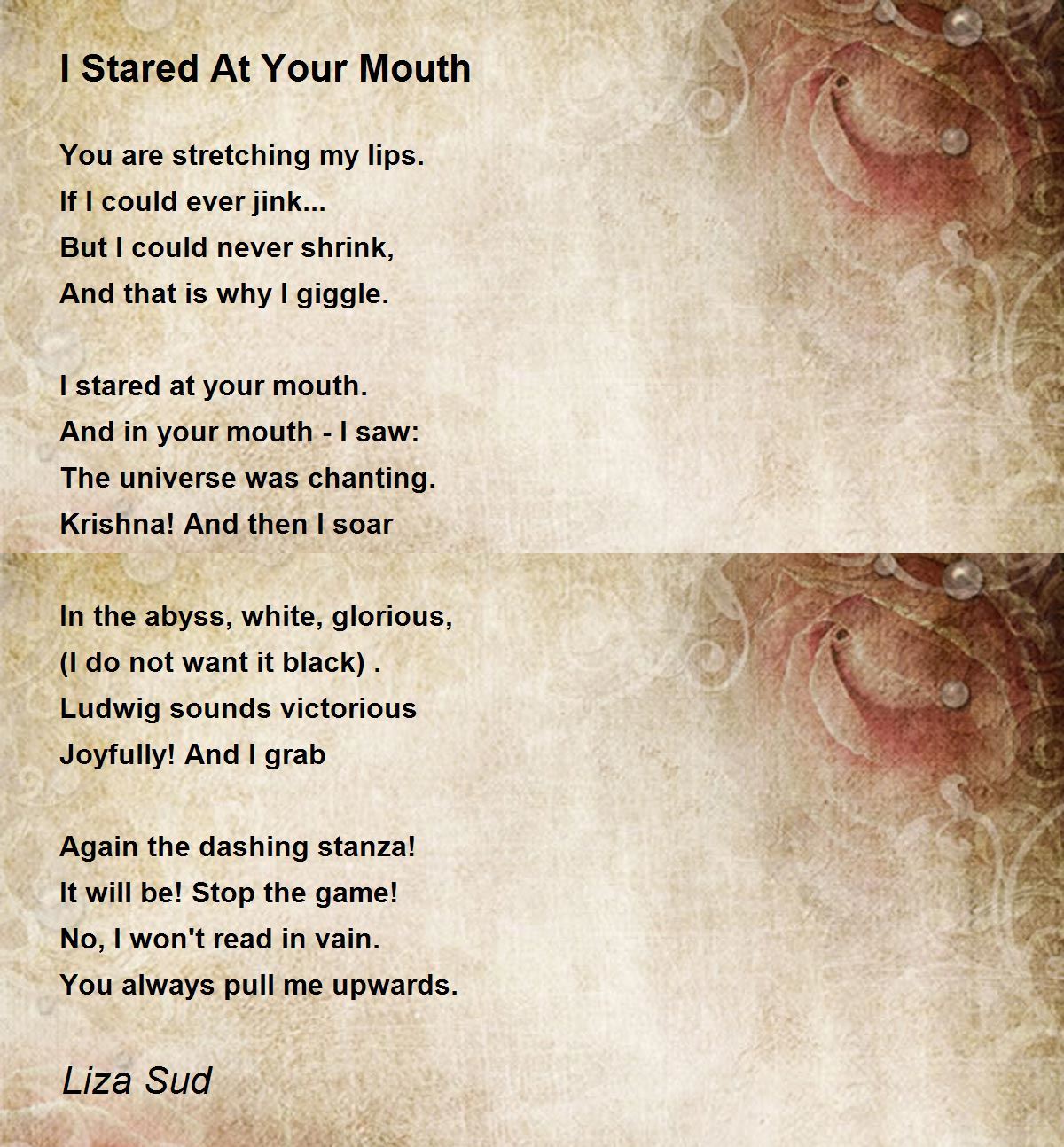 I Stared At Your Mouth

You are stretching my lips.
If I could ever jink...
But I could never shrink,
And that is why I giggle.

I stared at your mouth.
And in your mouth - I saw:
The universe was chanting.
Krishna! And then I soar

In the abyss, white, glorious,
(I do not want it black) .
Ludwig sounds victorious
Joyfully! And I grab

Again the dashing stanza!
It will be! Stop the game!
No, I won't read in vain.
You always pull me upwards.

Liza Sud